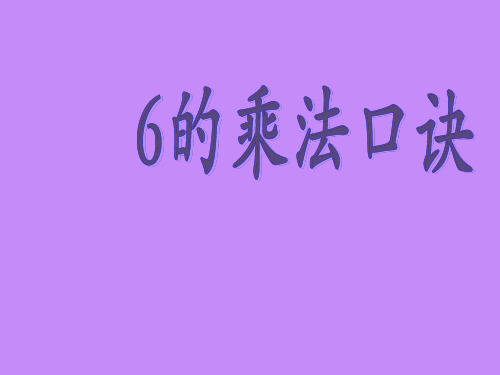 6的乘法口诀